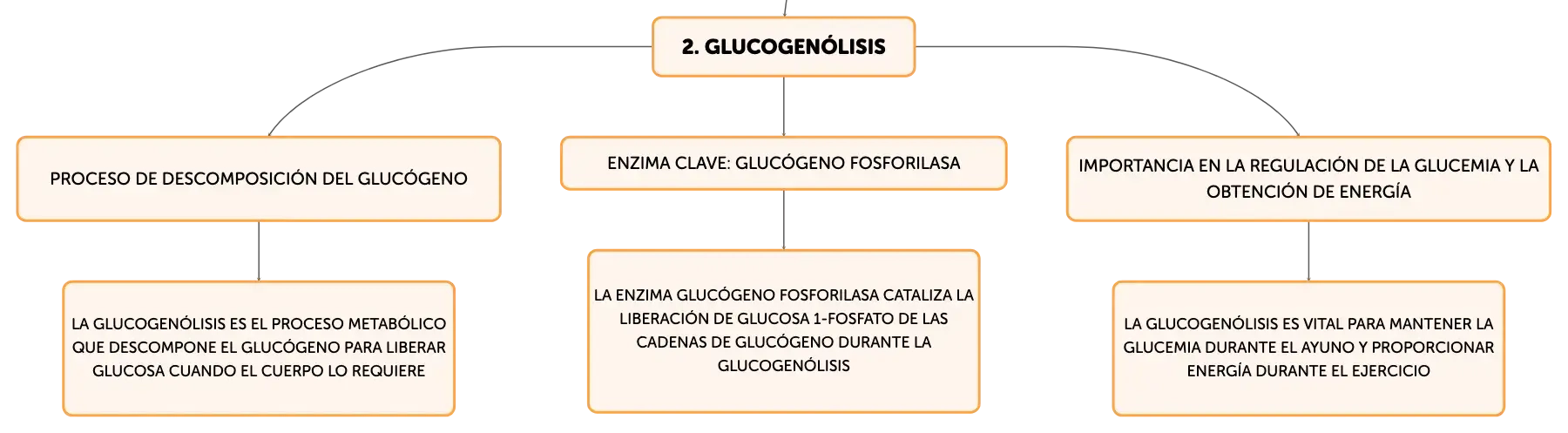 2. GLUCOGENÓLISIS

PROCESO DE DESCOMPOSICIÓN DEL GLUCÓGENO

LA GLUCOGENÓLISIS ES EL PROCESO METABÓLICO QUE DESCOMPONE EL GLUCÓGENO PARA LIBERAR GLUCOSA CUANDO EL CUERPO LO REQUIERE

ENZIMA CLAVE: GLUCÓGENO FOSFORILASA

LA ENZIMA GLUCÓGENO FOSFORILASA CATALIZA LA LIBERACIÓN DE GLUCOSA 1-FOSFATO DE LAS CADENAS DE GLUCÓGENO DURANTE LA GLUCOGENÓLISIS

IMPORTANCIA EN LA REGULACIÓN DE LA GLUCEMIA Y LA OBTENCIÓN DE ENERGÍA

LA GLUCOGENÓLISIS ES VITAL PARA MANTENER LA GLUCEMIA DURANTE EL AYUNO Y PROPORCIONAR ENERGÍA DURANTE EL EJERCICIO